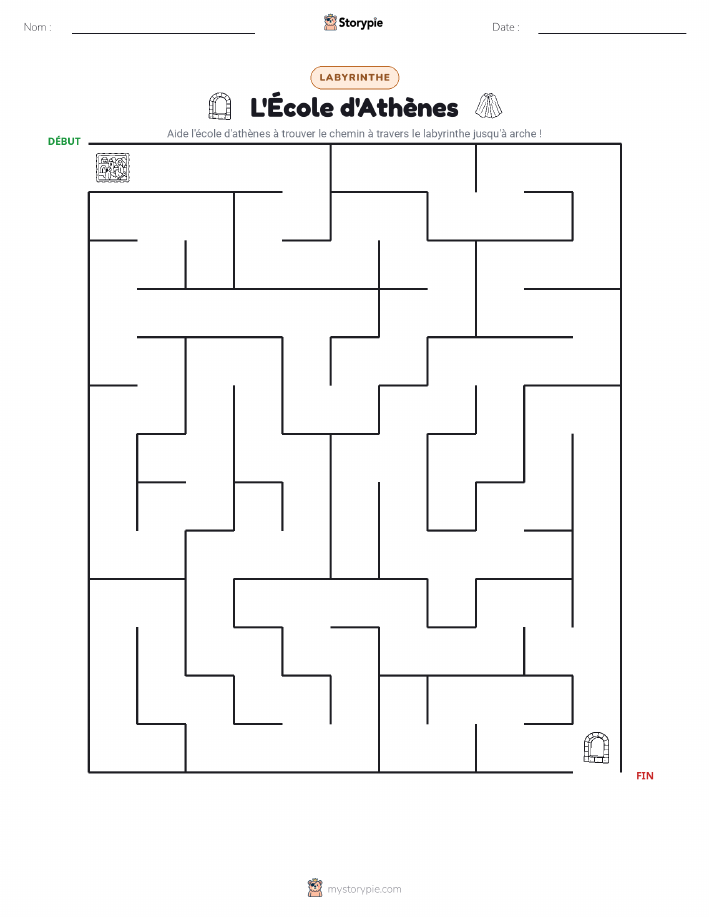 Nom :

Storypie

Date :

LABYRINTHE

L'École d'Athènes

Aide l'école d'athènes à trouver le chemin à travers le labyrinthe jusqu'à arche !

DÉBUT

FIN

mystorypie.com